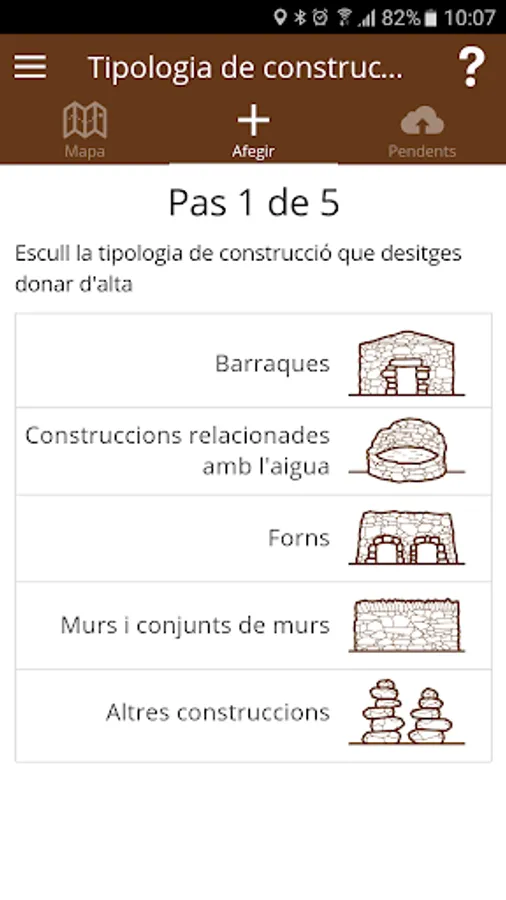 82% 10:07

Tipologia de construc...

?

Mapa

Afegir

Pendents

Pas 1 de 5

Escull la tipologia de construcció que desitges donar d'alta

Barraques

Construccions relacionades amb l'aigua

Forns

Murs i conjunts de murs

Altres construccions